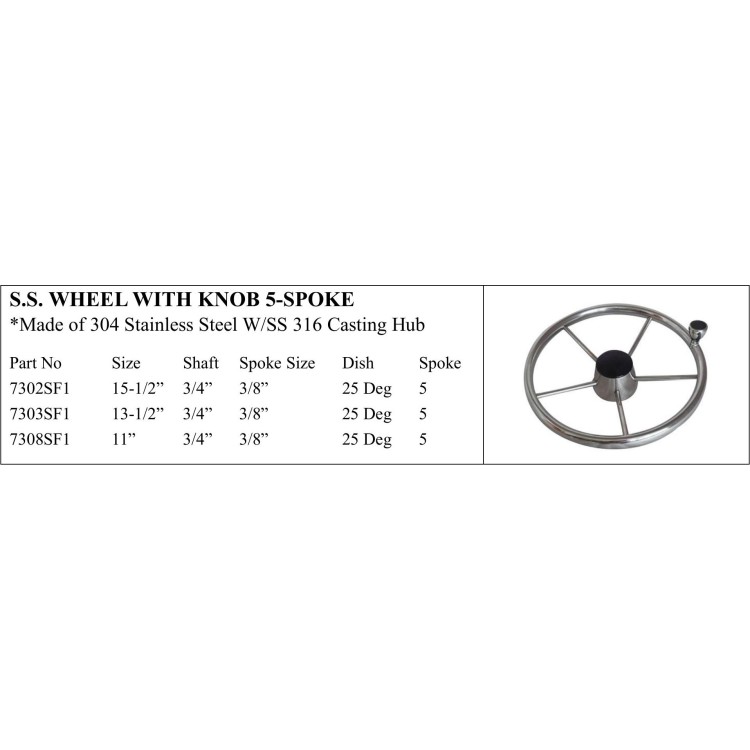 S.S. WHEEL WITH KNOB 5-SPOKE
*Made of 304 Stainless Steel W/SS 316 Casting Hub

| Part No | Size | Shaft | Spoke Size | Dish | Spoke |
|---|---|---|---|---|---|
| 7302SF1 | 15-1/2” | 3/4” | 3/8” | 25 Deg | 5 |
| 7303SF1 | 13-1/2” | 3/4” | 3/8” | 25 Deg | 5 |
| 7308SF1 | 11” | 3/4” | 3/8” | 25 Deg | 5 |